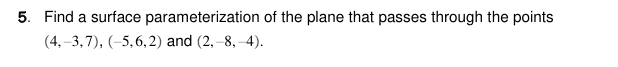 5. Find a surface parameterization of the plane that passes through the points $(4,-3,7)$, $(-5,6,2)$ and $(2,-8,-4)$.